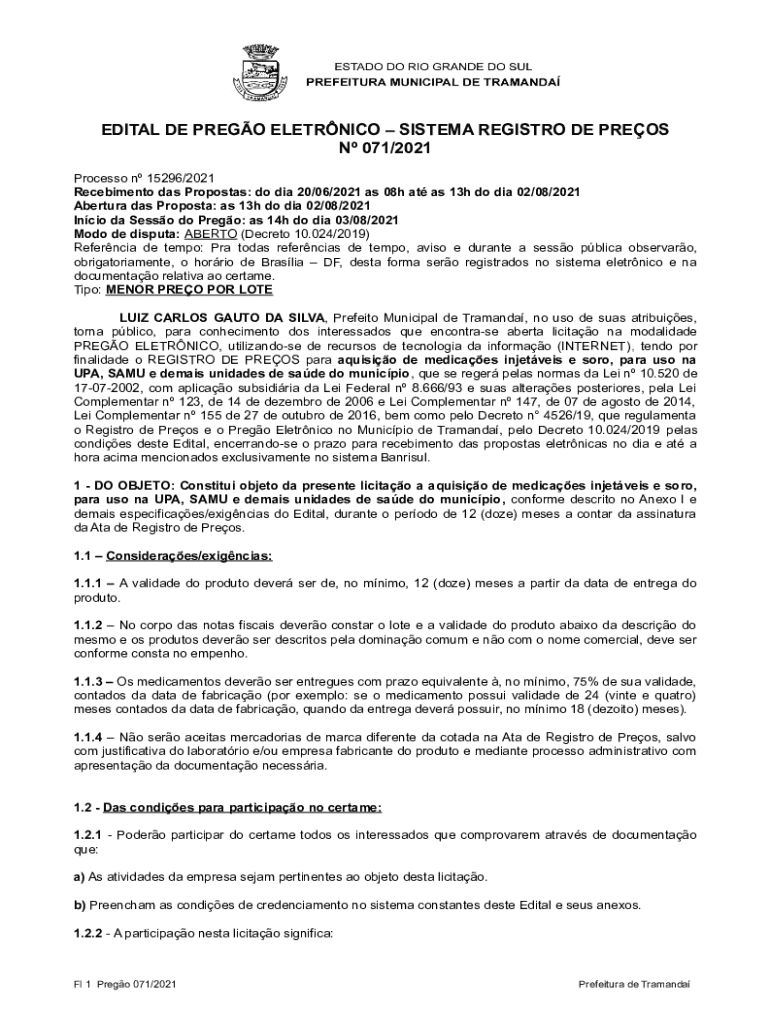 ESTADO DO RIO GRANDE DO SUL
PREFEITURA MUNICIPAL DE TRAMANDAÍ

EDITAL DE PREGÃO ELETRÔNICO – SISTEMA REGISTRO DE PREÇOS
Nº 071/2021

Processo nº 15296/2021
Recebimento das Propostas: do dia 20/06/2021 as 08h até as 13h do dia 02/08/2021
Abertura das Proposta: as 13h do dia 02/08/2021
Início da Sessão do Pregão: as 14h do dia 03/08/2021
Modo de disputa: ABERTO (Decreto 10.024/2019)
Referência de tempo: Pra todas referências de tempo, aviso e durante a sessão pública observarão, obrigatoriamente, o horário de Brasília – DF, desta forma serão registrados no sistema eletrônico e na documentação relativa ao certame.
Tipo: MENOR PREÇO POR LOTE

LUIZ CARLOS GAUTO DA SILVA, Prefeito Municipal de Tramandaí, no uso de suas atribuições, torna público, para conhecimento dos interessados que encontra-se aberta licitação na modalidade PREGÃO ELETRÔNICO, utilizando-se de recursos de tecnologia da informação (INTERNET), tendo por finalidade o REGISTRO DE PREÇOS para aquisição de medicações injetáveis e soro, para uso na UPA, SAMU e demais unidades de saúde do município, que se regerá pelas normas da Lei nº 10.520 de 17-07-2002, com aplicação subsidiária da Lei Federal nº 8.666/93 e suas alterações posteriores, pela Lei Complementar nº 123, de 14 de dezembro de 2006 e Lei Complementar nº 147, de 07 de agosto de 2014, Lei Complementar nº 155 de 27 de outubro de 2016, bem como pelo Decreto n° 4526/19, que regulamenta o Registro de Preços e o Pregão Eletrônico no Município de Tramandaí, pelo Decreto 10.024/2019 pelas condições deste Edital, encerrando-se o prazo para recebimento das propostas eletrônicas no dia e até a hora acima mencionados exclusivamente no sistema Banrisul.

1 - DO OBJETO: Constitui objeto da presente licitação a aquisição de medicações injetáveis e soro, para uso na UPA, SAMU e demais unidades de saúde do município, conforme descrito no Anexo I e demais especificações/exigências do Edital, durante o período de 12 (doze) meses a contar da assinatura da Ata de Registro de Preços.

1.1 – Considerações/exigências:

1.1.1 – A validade do produto deverá ser de, no mínimo, 12 (doze) meses a partir da data de entrega do produto.

1.1.2 – No corpo das notas fiscais deverão constar o lote e a validade do produto abaixo da descrição do mesmo e os produtos deverão ser descritos pela dominação comum e não com o nome comercial, deve ser conforme consta no empenho.

1.1.3 – Os medicamentos deverão ser entregues com prazo equivalente à, no mínimo, 75% de sua validade, contados da data de fabricação (por exemplo: se o medicamento possui validade de 24 (vinte e quatro) meses contados da data de fabricação, quando da entrega deverá possuir, no mínimo 18 (dezoito) meses).

1.1.4 – Não serão aceitas mercadorias de marca diferente da cotada na Ata de Registro de Preços, salvo com justificativa do laboratório e/ou empresa fabricante do produto e mediante processo administrativo com apresentação da documentação necessária.

1.2 - Das condições para participação no certame:

1.2.1 - Poderão participar do certame todos os interessados que comprovarem através de documentação que:

a) As atividades da empresa sejam pertinentes ao objeto desta licitação.

b) Preencham as condições de credenciamento no sistema constantes deste Edital e seus anexos.

1.2.2 - A participação nesta licitação significa:

Fl 1 Pregão 071/2021
Prefeitura de Tramandaí